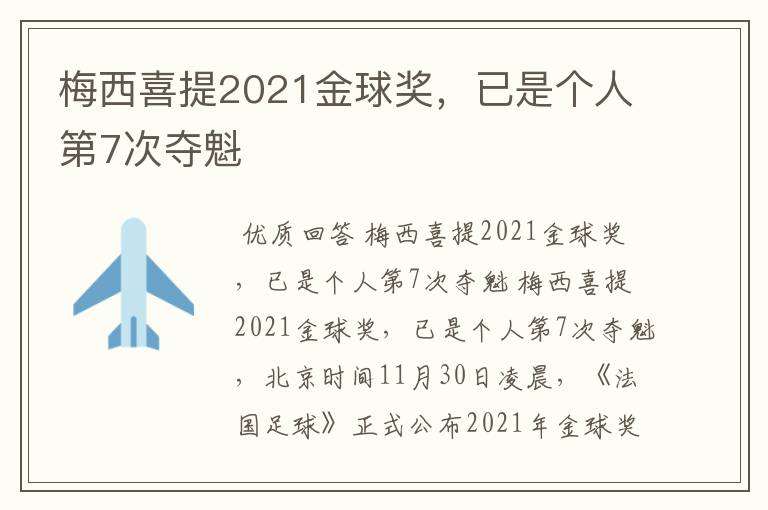 梅西喜提2021金球奖，已是个人第7次夺魁

优质回答 梅西喜提2021金球奖，已是个人第7次夺魁 梅西喜提2021金球奖，已是个人第7次夺魁，北京时间11月30日凌晨，《法国足球》正式公布2021年金球奖